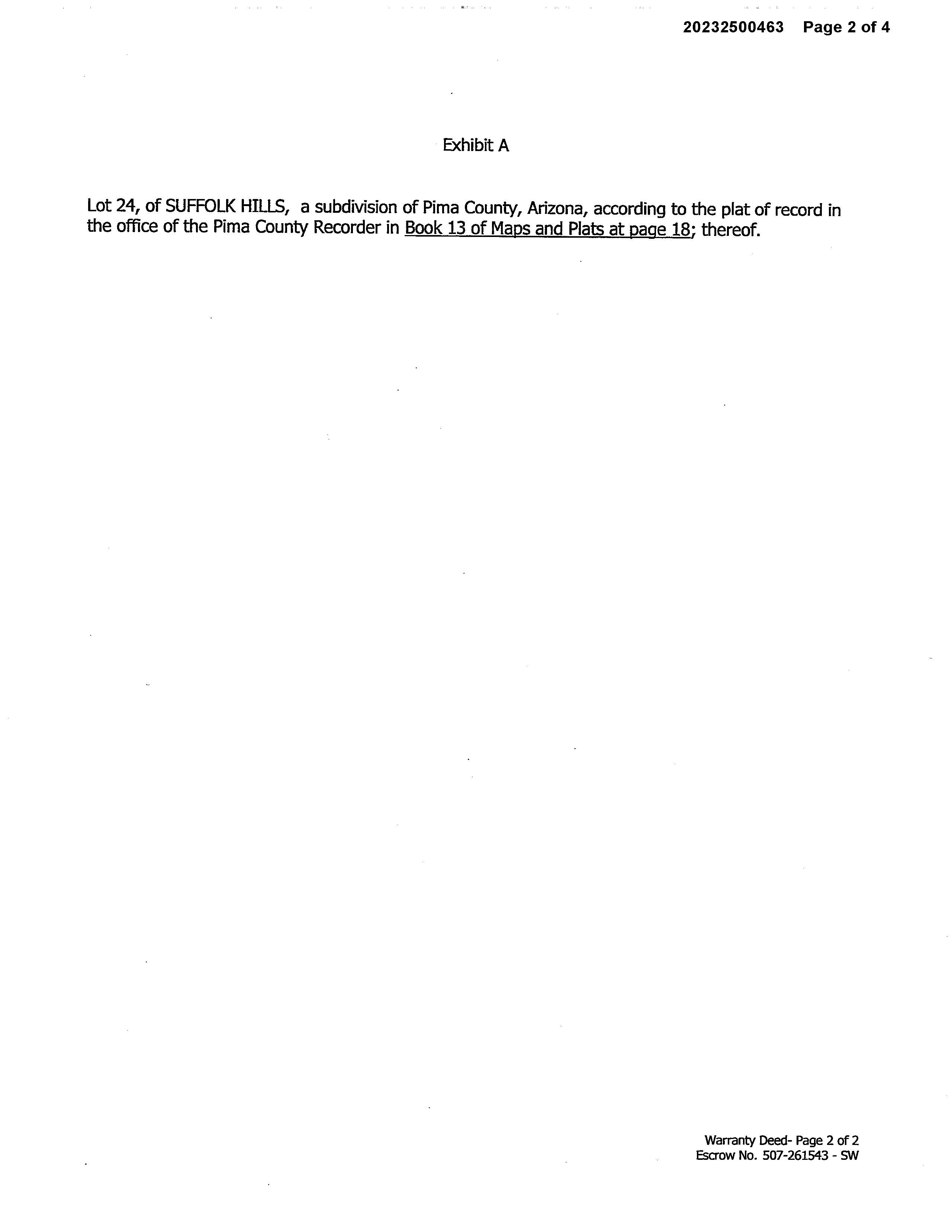 20232500463 Page 2 of 4

Exhibit A

Lot 24, of SUFFOLK HILLS, a subdivision of Pima County, Arizona, according to the plat of record in the office of the Pima County Recorder in Book 13 of Maps and Plats at page 18; thereof.

Warranty Deed- Page 2 of 2
Escrow No. 507-261543 - SW